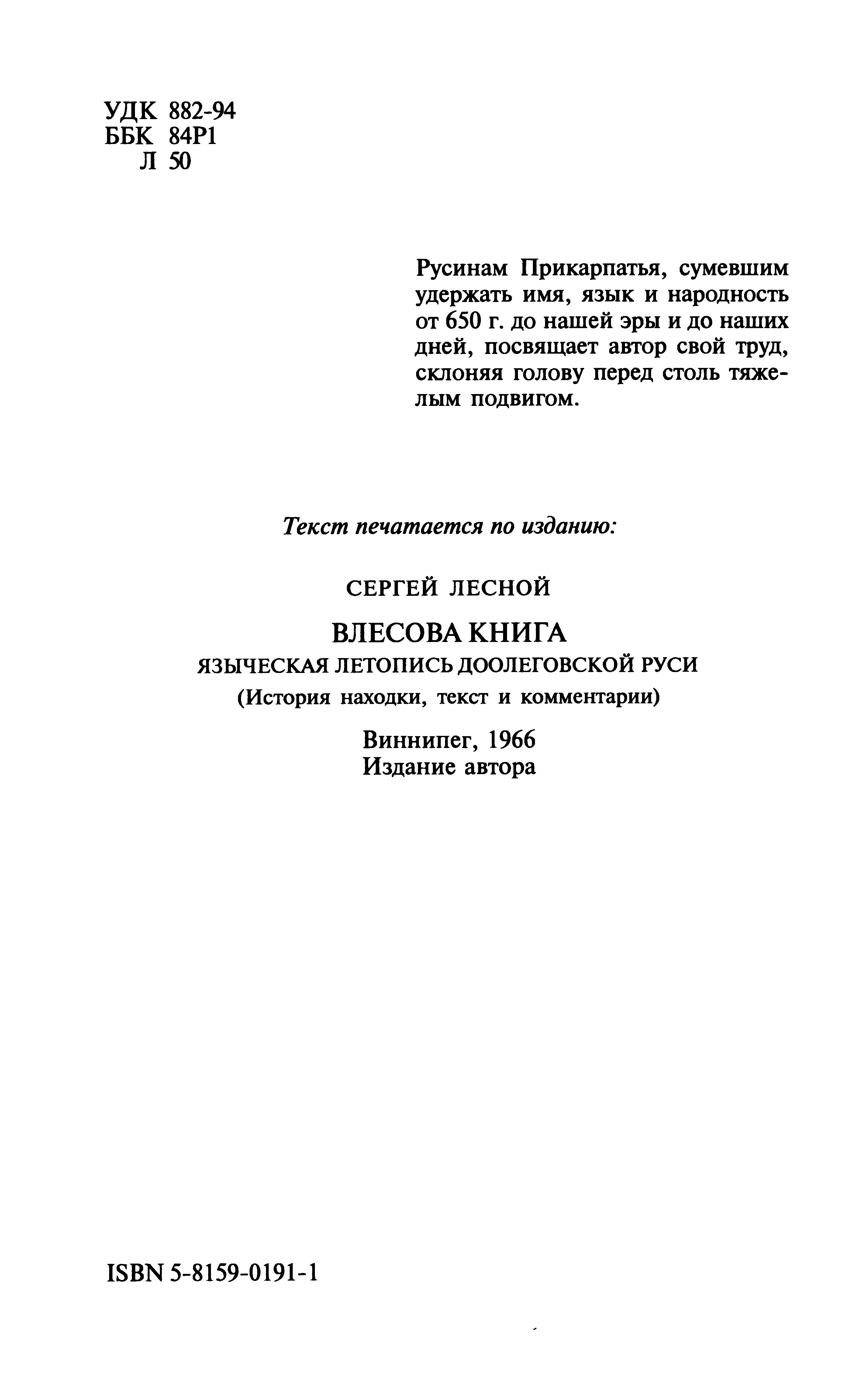 УДК 882-94
ББК 84Р1
Л 50

Русинам Прикарпатья, сумевшим удержать имя, язык и народность от 650 г. до нашей эры и до наших дней, посвящает автор свой труд, склоняя голову перед столь тяжелым подвигом.

Текст печатается по изданию:

СЕРГЕЙ ЛЕСНОЙ

ВЛЕСОВА КНИГА
ЯЗЫЧЕСКАЯ ЛЕТОПИСЬ ДООЛЕГОВСКОЙ РУСИ
(История находки, текст и комментарии)

Виннипег, 1966
Издание автора

ISBN 5-8159-0191-1